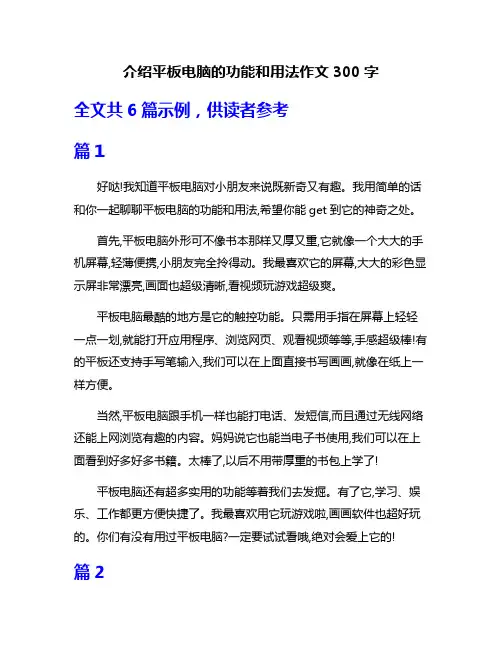 介绍平板电脑的功能和用法作文 300 字

全文共 6 篇示例，供读者参考

篇 1

好哒!我知道平板电脑对小朋友来说既新奇又有趣。我用简单的话和你一起聊聊平板电脑的功能和用法,希望你能 get 到它的神奇之处。

首先,平板电脑外形可不像书本那样又厚又重,它就像一个大大的手机屏幕,轻薄便携,小朋友完全拎得动。我最喜欢它的屏幕,大大的彩色显示屏非常漂亮,画面也超级清晰,看视频玩游戏超级爽。

平板电脑最酷的地方是它的触控功能。只需用手指在屏幕上轻轻一点一划,就能打开应用程序、浏览网页、观看视频等等,手感超级棒!有的平板还支持手写笔输入,我们可以在上面直接书写画画,就像在纸上一样方便。

当然,平板电脑跟手机一样也能打电话、发短信,而且通过无线网络还能上网浏览有趣的内容。妈妈说它也能当电子书使用,我们可以在上面看到好多好多书籍。太棒了,以后不用带厚重的书包上学了!

平板电脑还有超多实用的功能等着我们去发掘。有了它,学习、娱乐、工作都更方便快捷了。我最喜欢用它玩游戏啦,画画软件也超好玩的。你们有没有用过平板电脑?一定要试试看哦,绝对会爱上它的!

篇 2